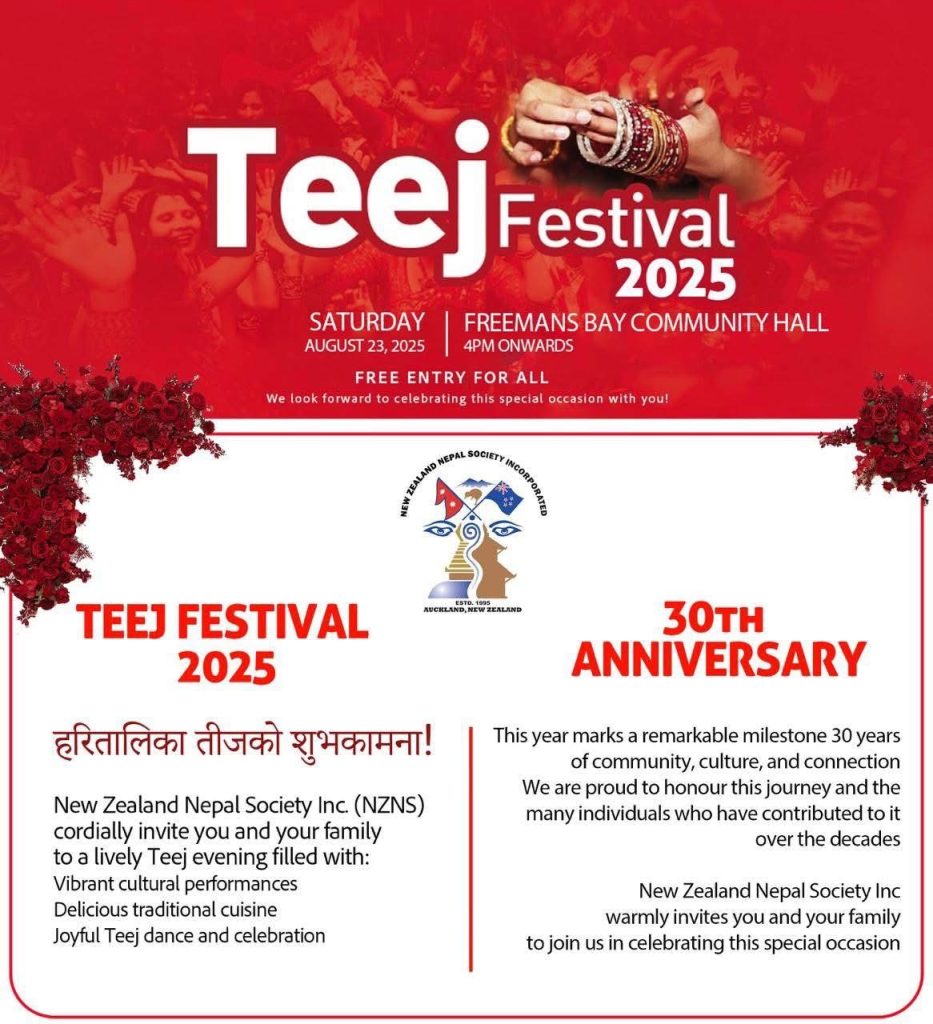 Teej Festival 2025

SATURDAY
AUGUST 23, 2025

FREEMANS BAY COMMUNITY HALL
4PM ONWARDS

FREE ENTRY FOR ALL
We look forward to celebrating this special occasion with you!

NEW ZEALAND NEPAL SOCIETY INCORPORATED
ESTD. 1995
AUCKLAND, NEW ZEALAND

TEEJ FESTIVAL 2025

हरितालिका तीजको शुभकामना!

New Zealand Nepal Society Inc. (NZNS) cordially invite you and your family to a lively Teej evening filled with:
Vibrant cultural performances
Delicious traditional cuisine
Joyful Teej dance and celebration

30TH ANNIVERSARY

This year marks a remarkable milestone 30 years of community, culture, and connection
We are proud to honour this journey and the many individuals who have contributed to it over the decades

New Zealand Nepal Society Inc warmly invites you and your family to join us in celebrating this special occasion